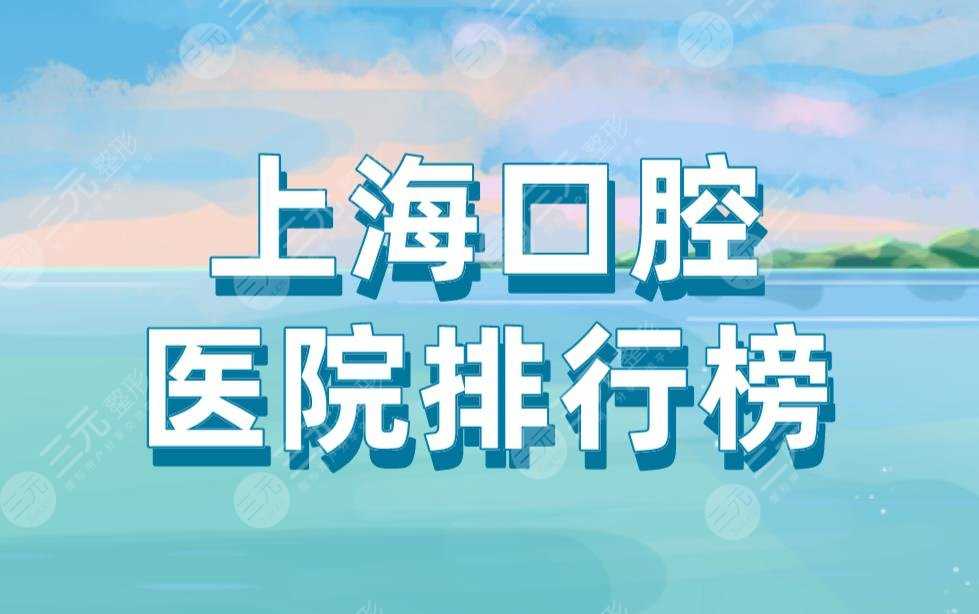 上海口腔
医院排行榜

三元整形